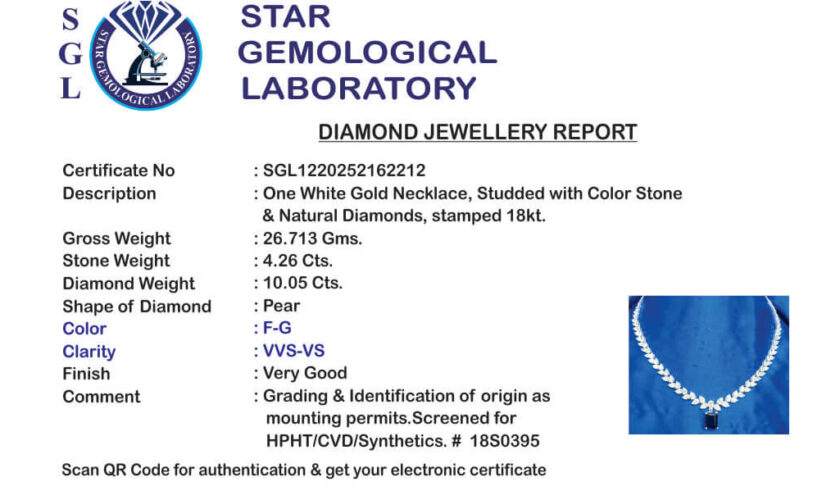 S
G
L

STAR GEMOLOGICAL LABORATORY

STAR
GEMOLOGICAL
LABORATORY

DIAMOND JEWELLERY REPORT

Certificate No : SGL1220252162212
Description : One White Gold Necklace, Studded with Color Stone & Natural Diamonds, stamped 18kt.
Gross Weight : 26.713 Gms.
Stone Weight : 4.26 Cts.
Diamond Weight : 10.05 Cts.
Shape of Diamond : Pear
Color : F-G
Clarity : VVS-VS
Finish : Very Good
Comment : Grading & Identification of origin as mounting permits.Screened for HPHT/CVD/Synthetics. # 18S0395

Scan QR Code for authentication & get your electronic certificate